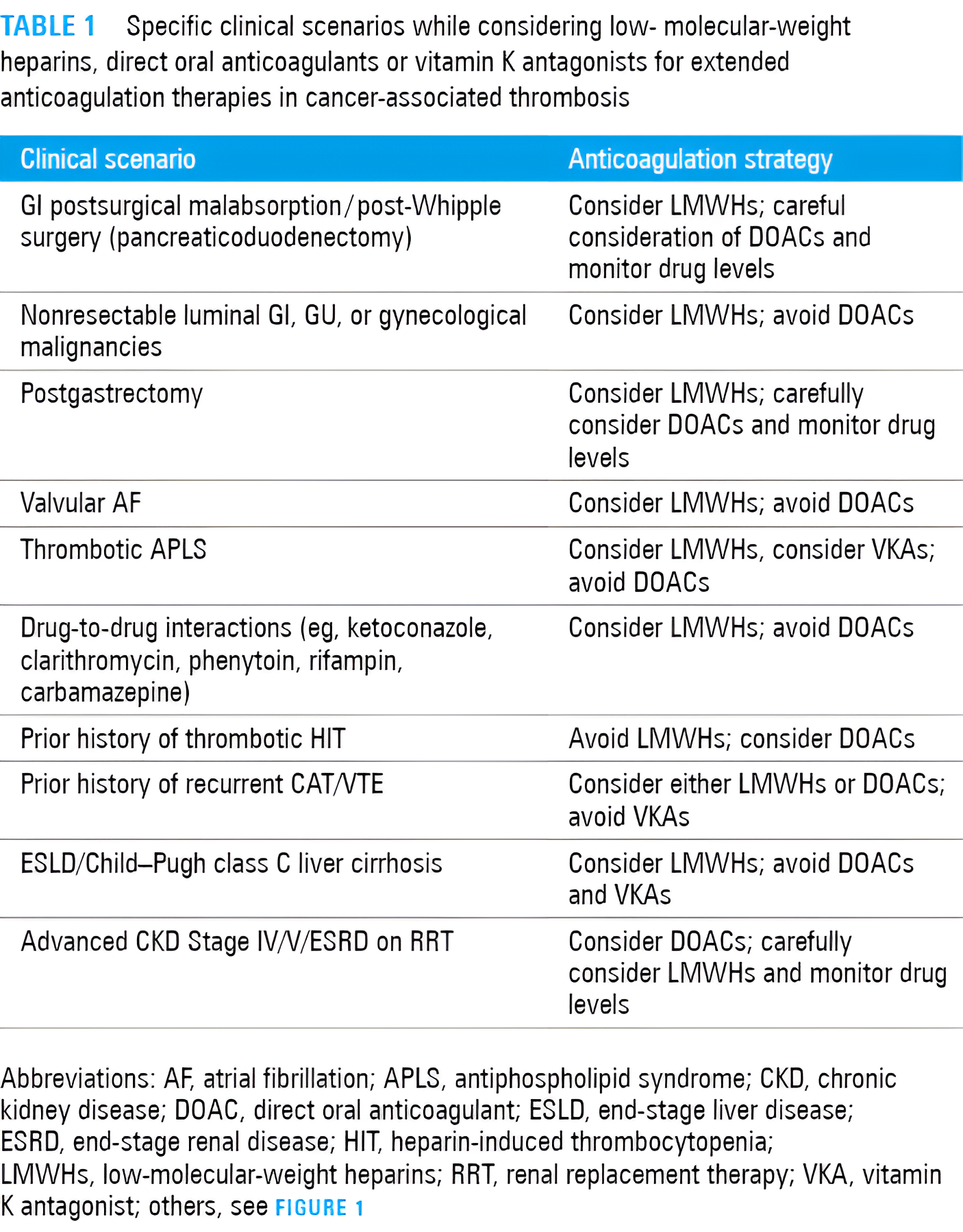 TABLE 1 Specific clinical scenarios while considering low- molecular-weight heparins, direct oral anticoagulants or vitamin K antagonists for extended anticoagulation therapies in cancer-associated thrombosis

| Clinical scenario | Anticoagulation strategy |
|---|---|
| GI postsurgical malabsorption / post-Whipple surgery (pancreaticoduodenectomy) | Consider LMWHs; careful consideration of DOACs and monitor drug levels |
| Nonresectable luminal GI, GU, or gynecological malignancies | Consider LMWHs; avoid DOACs |
| Postgastrectomy | Consider LMWHs; carefully consider DOACs and monitor drug levels |
| Valvular AF | Consider LMWHs; avoid DOACs |
| Thrombotic APLS | Consider LMWHs, consider VKAs; avoid DOACs |
| Drug-to-drug interactions (eg, ketoconazole, clarithromycin, phenytoin, rifampin, carbamazepine) | Consider LMWHs; avoid DOACs |
| Prior history of thrombotic HIT | Avoid LMWHs; consider DOACs |
| Prior history of recurrent CAT/VTE | Consider either LMWHs or DOACs; avoid VKAs |
| ESLD/Child–Pugh class C liver cirrhosis | Consider LMWHs; avoid DOACs and VKAs |
| Advanced CKD Stage IV/V/ESRD on RRT | Consider DOACs; carefully consider LMWHs and monitor drug levels |

Abbreviations: AF, atrial fibrillation; APLS, antiphospholipid syndrome; CKD, chronic kidney disease; DOAC, direct oral anticoagulant; ESLD, end-stage liver disease; ESRD, end-stage renal disease; HIT, heparin-induced thrombocytopenia; LMWHs, low-molecular-weight heparins; RRT, renal replacement therapy; VKA, vitamin K antagonist; others, see FIGURE 1